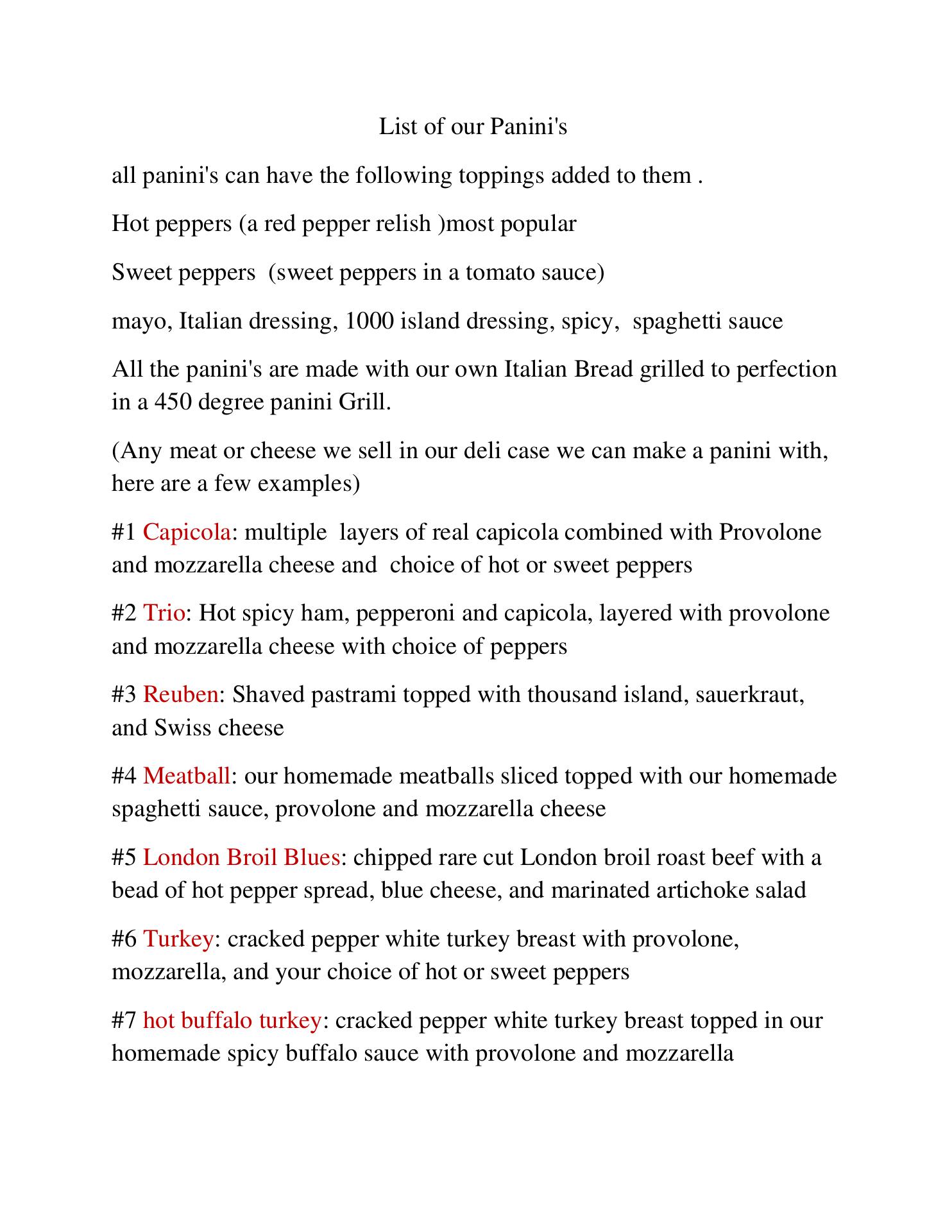 List of our Panini's

all panini's can have the following toppings added to them .

Hot peppers (a red pepper relish )most popular

Sweet peppers (sweet peppers in a tomato sauce)

mayo, Italian dressing, 1000 island dressing, spicy, spaghetti sauce

All the panini's are made with our own Italian Bread grilled to perfection in a 450 degree panini Grill.

(Any meat or cheese we sell in our deli case we can make a panini with, here are a few examples)

#1 Capicola: multiple layers of real capicola combined with Provolone and mozzarella cheese and choice of hot or sweet peppers

#2 Trio: Hot spicy ham, pepperoni and capicola, layered with provolone and mozzarella cheese with choice of peppers

#3 Reuben: Shaved pastrami topped with thousand island, sauerkraut, and Swiss cheese

#4 Meatball: our homemade meatballs sliced topped with our homemade spaghetti sauce, provolone and mozzarella cheese

#5 London Broil Blues: chipped rare cut London broil roast beef with a bead of hot pepper spread, blue cheese, and marinated artichoke salad

#6 Turkey: cracked pepper white turkey breast with provolone, mozzarella, and your choice of hot or sweet peppers

#7 hot buffalo turkey: cracked pepper white turkey breast topped in our homemade spicy buffalo sauce with provolone and mozzarella